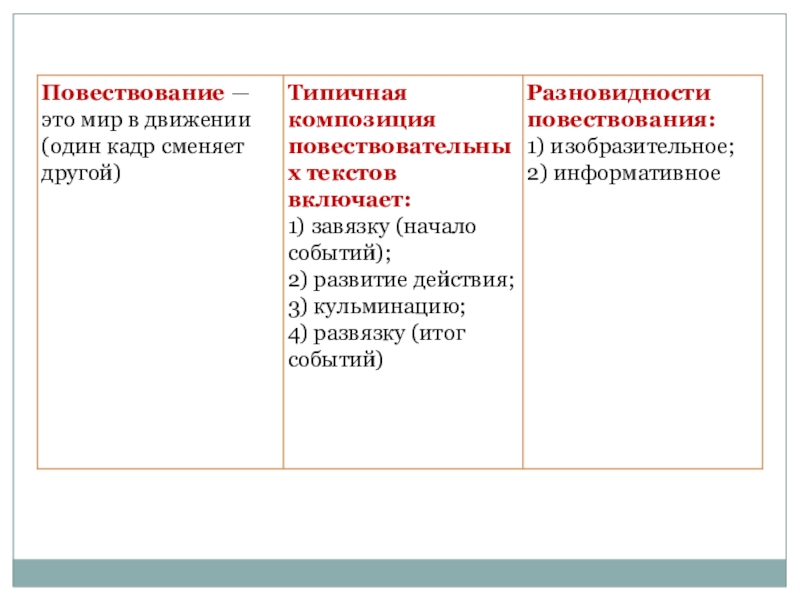 | Повествование — это мир в движении (один кадр сменяет другой) | Типичная композиция повествовательных текстов включает: 1) завязку (начало событий); 2) развитие действия; 3) кульминацию; 4) развязку (итог событий) | Разновидности повествования: 1) изобразительное; 2) информативное |
|---|---|---|